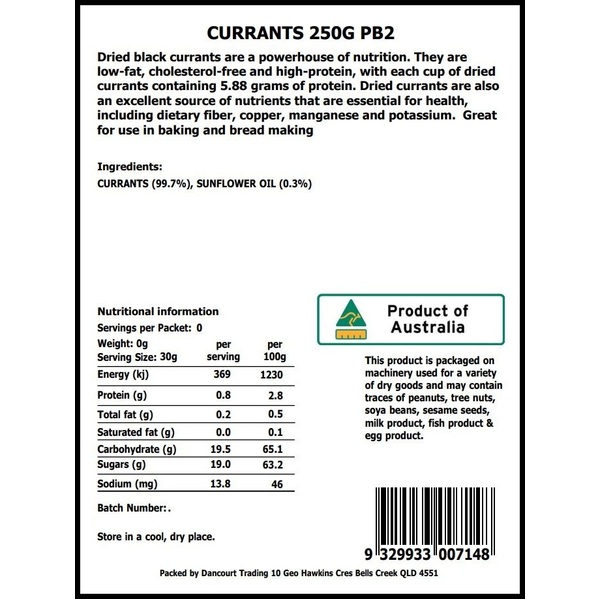 CURRANTS 250G PB2

Dried black currants are a powerhouse of nutrition. They are low-fat, cholesterol-free and high-protein, with each cup of dried currants containing 5.88 grams of protein. Dried currants are also an excellent source of nutrients that are essential for health, including dietary fiber, copper, manganese and potassium. Great for use in baking and bread making

Ingredients:
CURRANTS (99.7%), SUNFLOWER OIL (0.3%)

Nutritional information
Servings per Packet: 0

| Weight: 0g Serving Size: 30g | per serving | per 100g |
|---|---|---|
| Energy (kj) | 369 | 1230 |
| Protein (g) | 0.8 | 2.8 |
| Total fat (g) | 0.2 | 0.5 |
| Saturated fat (g) | 0.0 | 0.1 |
| Carbohydrate (g) | 19.5 | 65.1 |
| Sugars (g) | 19.0 | 63.2 |
| Sodium (mg) | 13.8 | 46 |

Batch Number:.

Store in a cool, dry place.

Product of Australia

This product is packaged on machinery used for a variety of dry goods and may contain traces of peanuts, tree nuts, soya beans, sesame seeds, milk product, fish product & egg product.

9 329933 007148

Packed by Dancourt Trading 10 Geo Hawkins Cres Bells Creek QLD 4551